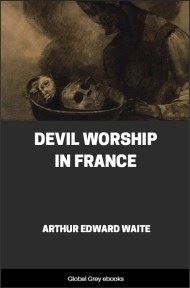 DEVIL WORSHIP IN FRANCE

ARTHUR EDWARD WAITE

Global Grey ebooks